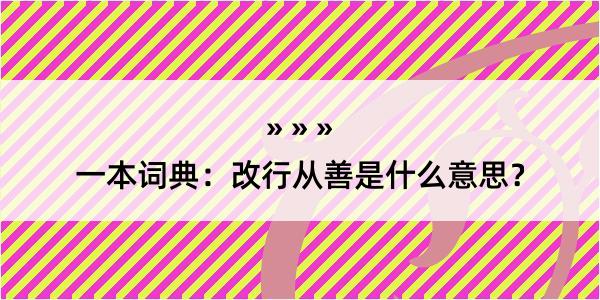 » » »

一本词典：改行从善是什么意思？